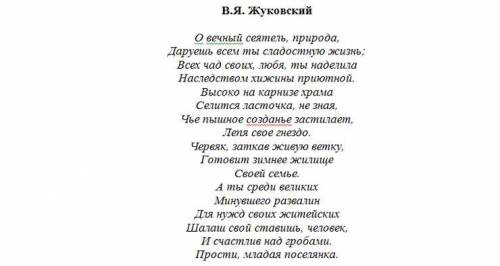 В.Я. Жуковский

О вечный сеятель, природа,
Даруешь всем ты сладостную жизнь;
Всех чад своих, любя, ты наделила
Наследством хижины приютной.
Высоко на карнизе храма
Селится ласточка, не зная,
Чье пышное созданье застилает,
Лепя свое гнездо.
Червяк, заткав живую ветку,
Готовит зимнее жилище
Своей семье.
А ты среди великих
Минувшего развалин
Для нужд своих житейских
Шалаш свой ставишь, человек,
И счастлив над гробами.
Прости, младая поселянка.